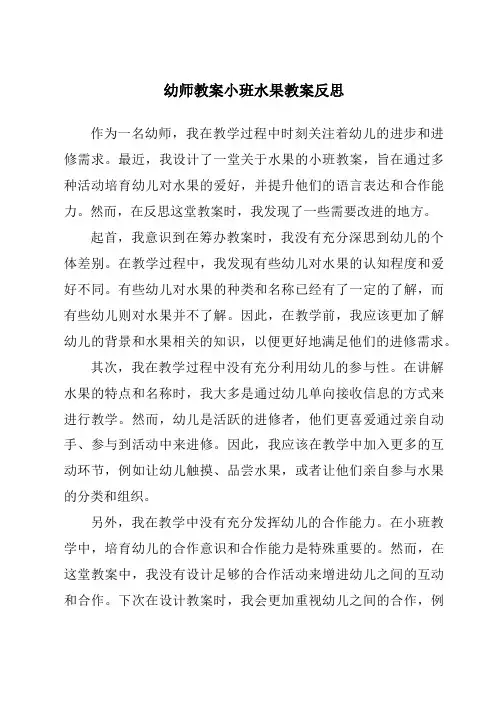 幼师教案小班水果教案反思

作为一名幼师，我在教学过程中时刻关注着幼儿的进步和进修需求。最近，我设计了一堂关于水果的小班教案，旨在通过多种活动培育幼儿对水果的爱好，并提升他们的语言表达和合作能力。然而，在反思这堂教案时，我发现了一些需要改进的地方。

起首，我意识到在筹办教案时，我没有充分深思到幼儿的个体差别。在教学过程中，我发现有些幼儿对水果的认知程度和爱好不同。有些幼儿对水果的种类和名称已经有了一定的了解，而有些幼儿则对水果并不了解。因此，在教学前，我应该更加了解幼儿的背景和水果相关的知识，以便更好地满足他们的进修需求。

其次，我在教学过程中没有充分利用幼儿的参与性。在讲解水果的特点和名称时，我大多是通过幼儿单向接收信息的方式来进行教学。然而，幼儿是活跃的进修者，他们更喜爱通过亲自动手、参与到活动中来进修。因此，我应该在教学中加入更多的互动环节，例如让幼儿触摸、品尝水果，或者让他们亲自参与水果的分类和组织。

另外，我在教学中没有充分发挥幼儿的合作能力。在小班教学中，培育幼儿的合作意识和合作能力是特殊重要的。然而，在这堂教案中，我没有设计足够的合作活动来增进幼儿之间的互动和合作。下次在设计教案时，我会更加重视幼儿之间的合作，例